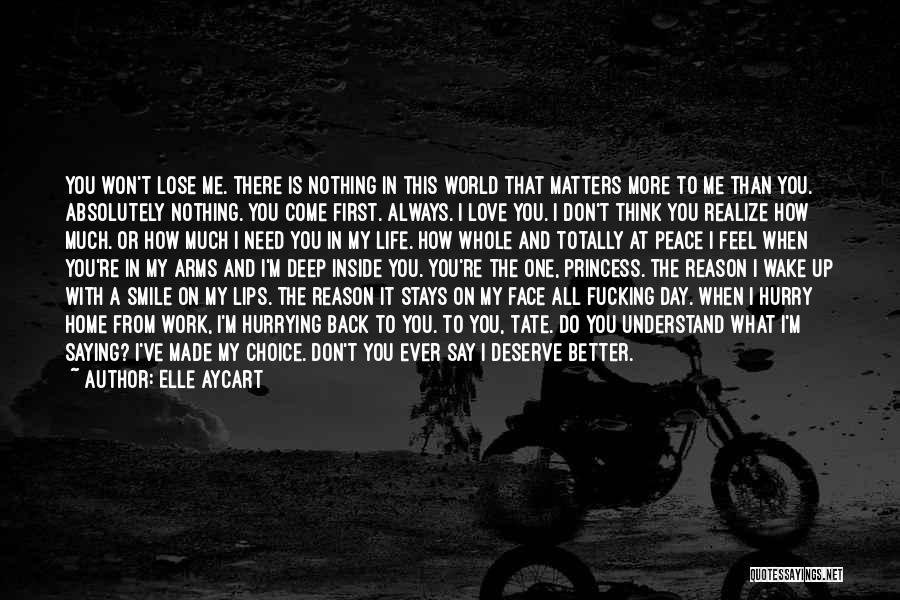 YOU WON'T LOSE ME. THERE IS NOTHING IN THIS WORLD THAT MATTERS MORE TO ME THAN YOU. ABSOLUTELY NOTHING. YOU COME FIRST. ALWAYS. I LOVE YOU. I DON'T THINK YOU REALIZE HOW MUCH. OR HOW MUCH I NEED YOU IN MY LIFE. HOW WHOLE AND TOTALLY AT PEACE I FEEL WHEN YOU'RE IN MY ARMS AND I'M DEEP INSIDE YOU. YOU'RE THE ONE, PRINCESS. THE REASON I WAKE UP WITH A SMILE ON MY LIPS. THE REASON IT STAYS ON MY FACE ALL FUCKING DAY. WHEN I HURRY HOME FROM WORK, I'M HURRYING BACK TO YOU. TO YOU, TATE. DO YOU UNDERSTAND WHAT I'M SAYING? I'VE MADE MY CHOICE. DON'T YOU EVER SAY I DESERVE BETTER.
~ AUTHOR: ELLE AYCART

QUOTESSAYINGS.NET